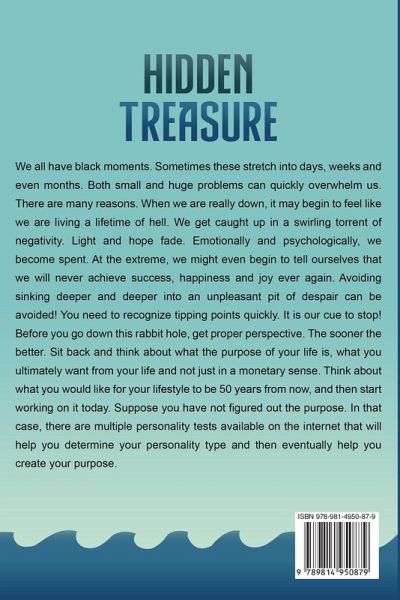 HIDDEN TREASURE

We all have black moments. Sometimes these stretch into days, weeks and even months. Both small and huge problems can quickly overwhelm us. There are many reasons. When we are really down, it may begin to feel like we are living a lifetime of hell. We get caught up in a swirling torrent of negativity. Light and hope fade. Emotionally and psychologically, we become spent. At the extreme, we might even begin to tell ourselves that we will never achieve success, happiness and joy ever again. Avoiding sinking deeper and deeper into an unpleasant pit of despair can be avoided! You need to recognize tipping points quickly. It is our cue to stop! Before you go down this rabbit hole, get proper perspective. The sooner the better. Sit back and think about what the purpose of your life is, what you ultimately want from your life and not just in a monetary sense. Think about what you would like for your lifestyle to be 50 years from now, and then start working on it today. Suppose you have not figured out the purpose. In that case, there are multiple personality tests available on the internet that will help you determine your personality type and then eventually help you create your purpose.

ISBN 978-981-4950-87-9

9 789814 950879